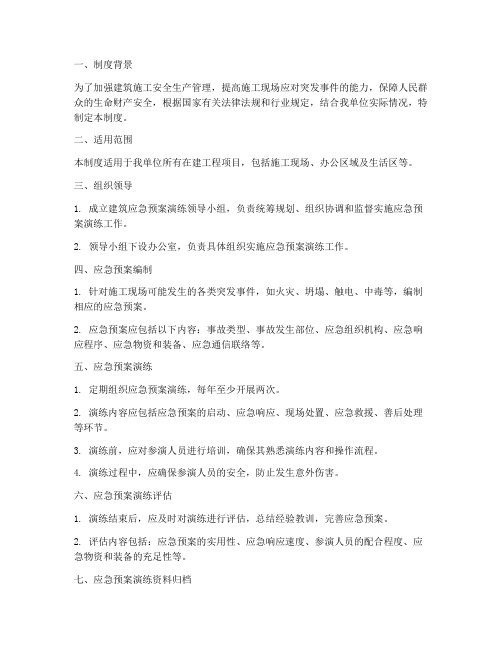 一、制度背景

为了加强建筑施工安全生产管理，提高施工现场应对突发事件的能力，保障人民群众的生命财产安全，根据国家有关法律法规和行业规定，结合我单位实际情况，特制定本制度。

二、适用范围

本制度适用于我单位所有在建工程项目，包括施工现场、办公区域及生活区等。

三、组织领导

1. 成立建筑应急预案演练领导小组，负责统筹规划、组织协调和监督实施应急预案演练工作。

2. 领导小组下设办公室，负责具体组织实施应急预案演练工作。

四、应急预案编制

1. 针对施工现场可能发生的各类突发事件，如火灾、坍塌、触电、中毒等，编制相应的应急预案。

2. 应急预案应包括以下内容：事故类型、事故发生部位、应急组织机构、应急响应程序、应急物资和装备、应急通信联络等。

五、应急预案演练

1. 定期组织应急预案演练，每年至少开展两次。

2. 演练内容应包括应急预案的启动、应急响应、现场处置、应急救援、善后处理等环节。

3. 演练前，应对参演人员进行培训，确保其熟悉演练内容和操作流程。

4. 演练过程中，应确保参演人员的安全，防止发生意外伤害。

六、应急预案演练评估

1. 演练结束后，应及时对演练进行评估，总结经验教训，完善应急预案。

2. 评估内容包括：应急预案的实用性、应急响应速度、参演人员的配合程度、应急物资和装备的充足性等。

七、应急预案演练资料归档